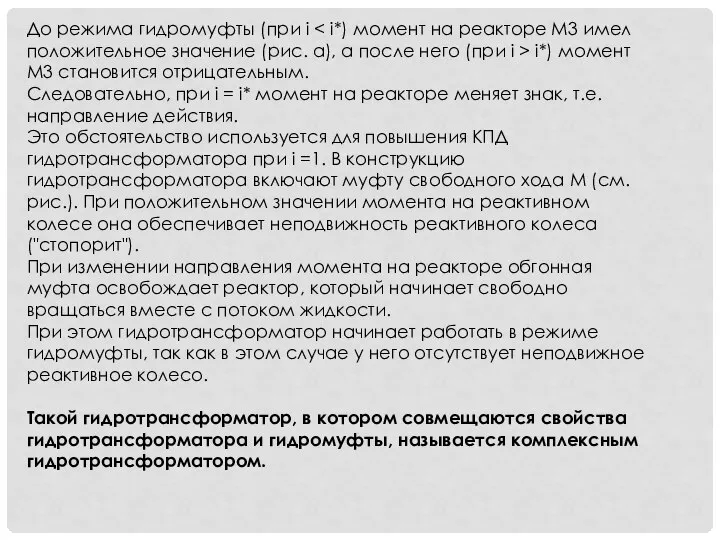 До режима гидромуфты (при i < i*) момент на реакторе М3 имел положительное значение (рис. а), а после него (при i > i*) момент М3 становится отрицательным.
Следовательно, при i = i* момент на реакторе меняет знак, т.е. направление действия.
Это обстоятельство используется для повышения КПД гидротрансформатора при i =1. В конструкцию гидротрансформатора включают муфту свободного хода М (см. рис.). При положительном значении момента на реактивном колесе она обеспечивает неподвижность реактивного колеса ("стопорит").
При изменении направления момента на реакторе обгонная муфта освобождает реактор, который начинает свободно вращаться вместе с потоком жидкости.
При этом гидротрансформатор начинает работать в режиме гидромуфты, так как в этом случае у него отсутствует неподвижное реактивное колесо.

Такой гидротрансформатор, в котором совмещаются свойства гидротрансформатора и гидромуфты, называется комплексным гидротрансформатором.